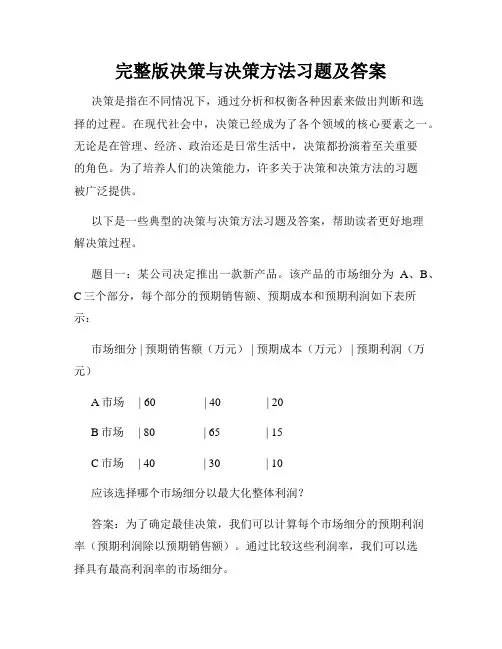 完整版决策与决策方法习题及答案

决策是指在不同情况下，通过分析和权衡各种因素来做出判断和选择的过程。在现代社会中，决策已经成为了各个领域的核心要素之一。无论是在管理、经济、政治还是日常生活中，决策都扮演着至关重要的角色。为了培养人们的决策能力，许多关于决策和决策方法的习题被广泛提供。

以下是一些典型的决策与决策方法习题及答案，帮助读者更好地理解决策过程。

题目一：某公司决定推出一款新产品。该产品的市场细分为 A、B、C 三个部分，每个部分的预期销售额、预期成本和预期利润如下表所示：

市场细分 | 预期销售额（万元） | 预期成本（万元） | 预期利润（万元）

A 市场 | 60 | 40 | 20

B 市场 | 80 | 65 | 15

C 市场 | 40 | 30 | 10

应该选择哪个市场细分以最大化整体利润？

答案：为了确定最佳决策，我们可以计算每个市场细分的预期利润率（预期利润除以预期销售额）。通过比较这些利润率，我们可以选择具有最高利润率的市场细分。